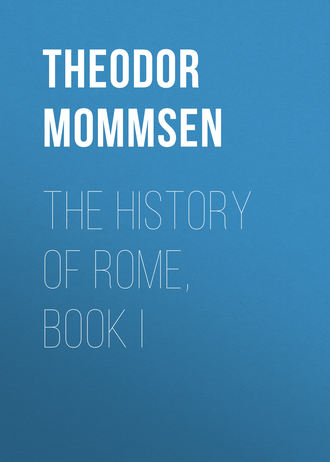 THEODOR MOMMSEN

THE HISTORY OF ROME, BOOK I